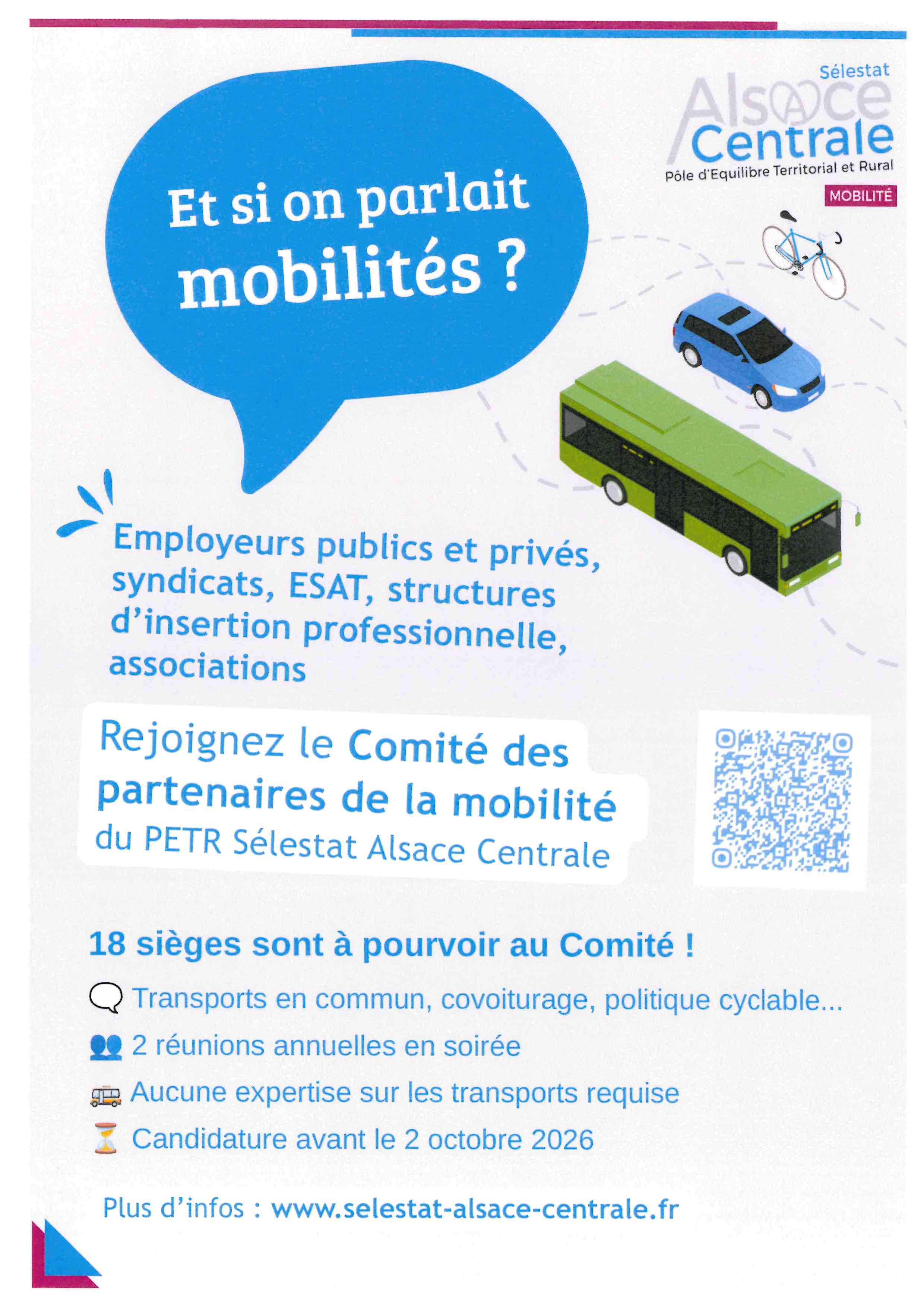 Sélestat
Alsace
Centrale
Pôle d'Equilibre Territorial et Rural
MOBILITÉ

Et si on parlait mobilités ?

Employeurs publics et privés, syndicats, ESAT, structures d'insertion professionnelle, associations

Rejoignez le Comité des partenaires de la mobilité du PETR Sélestat Alsace Centrale

18 sièges sont à pourvoir au Comité !

Transports en commun, covoiturage, politique cyclable...

2 réunions annuelles en soirée

Aucune expertise sur les transports requise

Candidature avant le 2 octobre 2026

Plus d'infos : www.selestat-alsace-centrale.fr